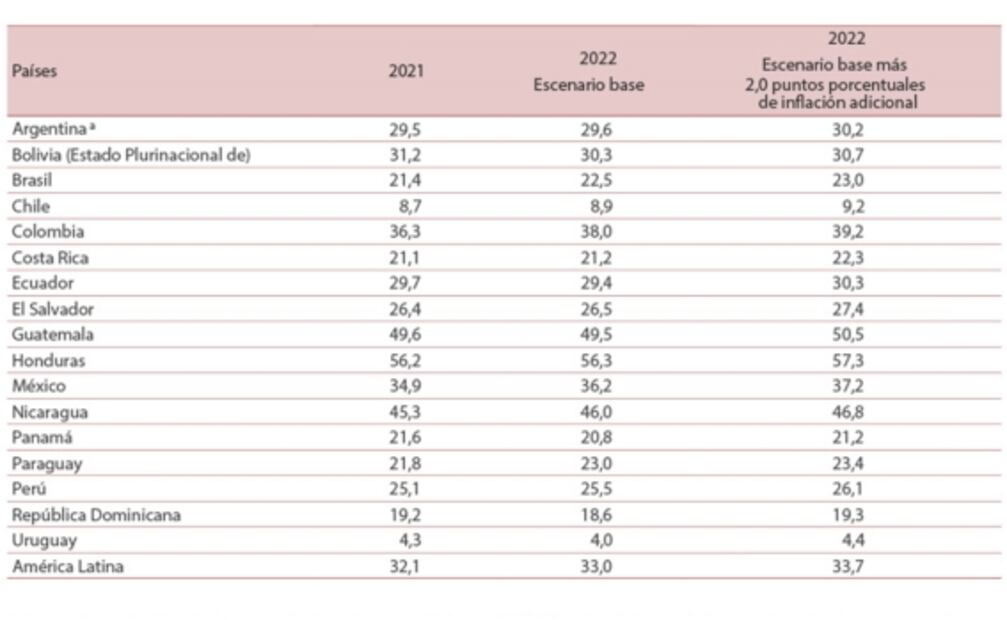 | Países | 2021 | 2022 Escenario base | 2022 Escenario base más 2,0 puntos porcentuales de inflación adicional |
|---|---|---|---|
| Argentina ª | 29,5 | 29,6 | 30,2 |
| Bolivia (Estado Plurinacional de) | 31,2 | 30,3 | 30,7 |
| Brasil | 21,4 | 22,5 | 23,0 |
| Chile | 8,7 | 8,9 | 9,2 |
| Colombia | 36,3 | 38,0 | 39,2 |
| Costa Rica | 21,1 | 21,2 | 22,3 |
| Ecuador | 29,7 | 29,4 | 30,3 |
| El Salvador | 26,4 | 26,5 | 27,4 |
| Guatemala | 49,6 | 49,5 | 50,5 |
| Honduras | 56,2 | 56,3 | 57,3 |
| México | 34,9 | 36,2 | 37,2 |
| Nicaragua | 45,3 | 46,0 | 46,8 |
| Panamá | 21,6 | 20,8 | 21,2 |
| Paraguay | 21,8 | 23,0 | 23,4 |
| Perú | 25,1 | 25,5 | 26,1 |
| República Dominicana | 19,2 | 18,6 | 19,3 |
| Uruguay | 4,3 | 4,0 | 4,4 |
| América Latina | 32,1 | 33,0 | 33,7 |